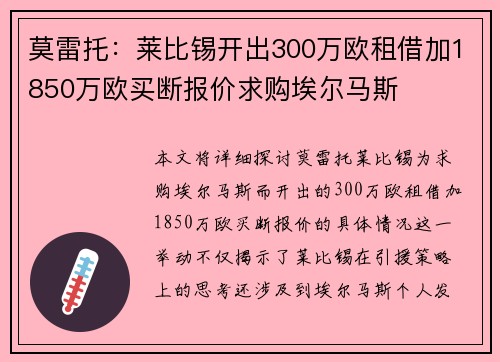 莫雷托：莱比锡开出300万欧租借加1850万欧买断报价求购埃尔马斯

本文将详细探讨莫雷托莱比锡为求购埃尔马斯而开出的300万欧租借加1850万欧买断报价的具体情况这一举动不仅揭示了莱比锡在引援策略上的思考还涉及到埃尔马斯个人发